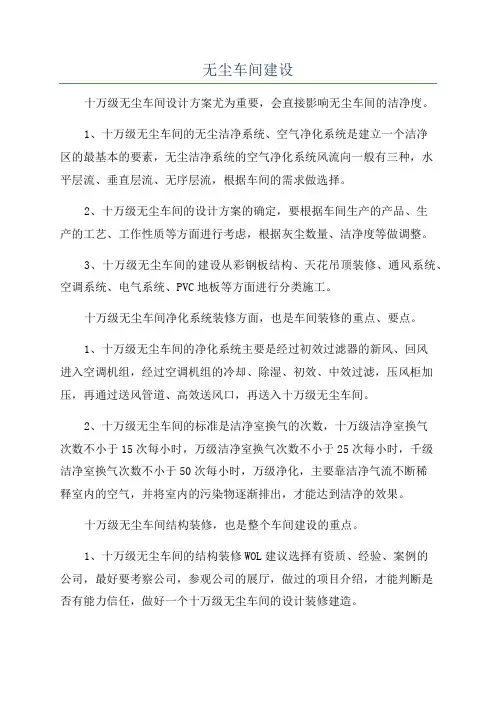 无尘车间建设

十万级无尘车间设计方案尤为重要，会直接影响无尘车间的洁净度。

1、十万级无尘车间的无尘洁净系统、空气净化系统是建立一个洁净区的最基本的要素，无尘洁净系统的空气净化系统风流向一般有三种，水平层流、垂直层流、无序层流，根据车间的需求做选择。

2、十万级无尘车间的设计方案的确定，要根据车间生产的产品、生产的工艺、工作性质等方面进行考虑，根据灰尘数量、洁净度等做调整。

3、十万级无尘车间的建设从彩钢板结构、天花吊顶装修、通风系统、空调系统、电气系统、PVC地板等方面进行分类施工。

十万级无尘车间净化系统装修方面，也是车间装修的重点、要点。

1、十万级无尘车间的净化系统主要是经过初效过滤器的新风、回风进入空调机组，经过空调机组的冷却、除湿、初效、中效过滤，压风柜加压，再通过送风管道、高效送风口，再送入十万级无尘车间。

2、十万级无尘车间的标准是洁净室换气的次数，十万级洁净室换气次数不小于15次每小时，万级洁净室换气次数不小于25次每小时，千级洁净室换气次数不小于50次每小时，万级净化，主要靠洁净气流不断稀释室内的空气，并将室内的污染物逐渐排出，才能达到洁净的效果。

十万级无尘车间结构装修，也是整个车间建设的重点。

1、十万级无尘车间的结构装修WOL建议选择有资质、经验、案例的公司，最好要考察公司，参观公司的展厅，做过的项目介绍，才能判断是否有能力信任，做好一个十万级无尘车间的设计装修建造。